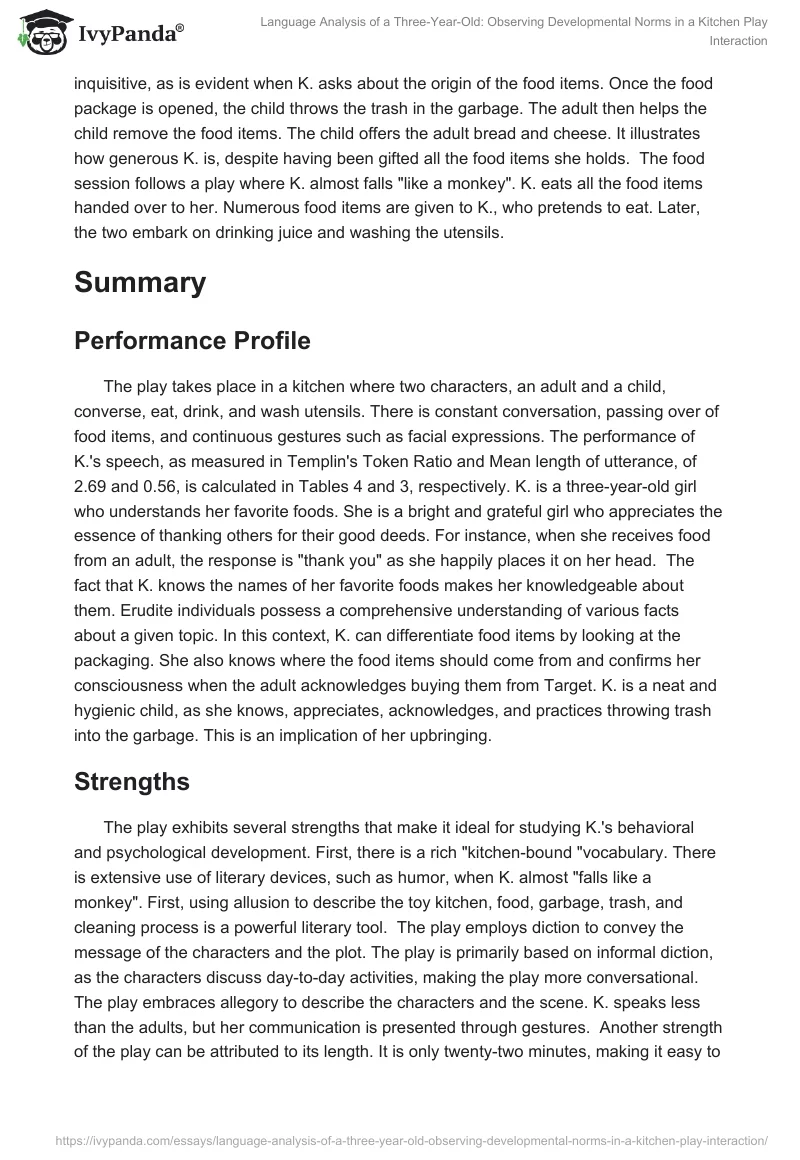 IvyPanda®

Language Analysis of a Three-Year-Old: Observing Developmental Norms in a Kitchen Play Interaction

inquisitive, as is evident when K. asks about the origin of the food items. Once the food package is opened, the child throws the trash in the garbage. The adult then helps the child remove the food items. The child offers the adult bread and cheese. It illustrates how generous K. is, despite having been gifted all the food items she holds. The food session follows a play where K. almost falls "like a monkey". K. eats all the food items handed over to her. Numerous food items are given to K., who pretends to eat. Later, the two embark on drinking juice and washing the utensils.

Summary

Performance Profile

The play takes place in a kitchen where two characters, an adult and a child, converse, eat, drink, and wash utensils. There is constant conversation, passing over of food items, and continuous gestures such as facial expressions. The performance of K.'s speech, as measured in Templin's Token Ratio and Mean length of utterance, of 2.69 and 0.56, is calculated in Tables 4 and 3, respectively. K. is a three-year-old girl who understands her favorite foods. She is a bright and grateful girl who appreciates the essence of thanking others for their good deeds. For instance, when she receives food from an adult, the response is "thank you" as she happily places it on her head. The fact that K. knows the names of her favorite foods makes her knowledgeable about them. Erudite individuals possess a comprehensive understanding of various facts about a given topic. In this context, K. can differentiate food items by looking at the packaging. She also knows where the food items should come from and confirms her consciousness when the adult acknowledges buying them from Target. K. is a neat and hygienic child, as she knows, appreciates, acknowledges, and practices throwing trash into the garbage. This is an implication of her upbringing.

Strengths

The play exhibits several strengths that make it ideal for studying K.'s behavioral and psychological development. First, there is a rich "kitchen-bound "vocabulary. There is extensive use of literary devices, such as humor, when K. almost "falls like a monkey". First, using allusion to describe the toy kitchen, food, garbage, trash, and cleaning process is a powerful literary tool. The play employs diction to convey the message of the characters and the plot. The play is primarily based on informal diction, as the characters discuss day-to-day activities, making the play more conversational. The play embraces allegory to describe the characters and the scene. K. speaks less than the adults, but her communication is presented through gestures. Another strength of the play can be attributed to its length. It is only twenty-two minutes, making it easy to

https://ivypanda.com/essays/language-analysis-of-a-three-year-old-observing-developmental-norms-in-a-kitchen-play-interaction/